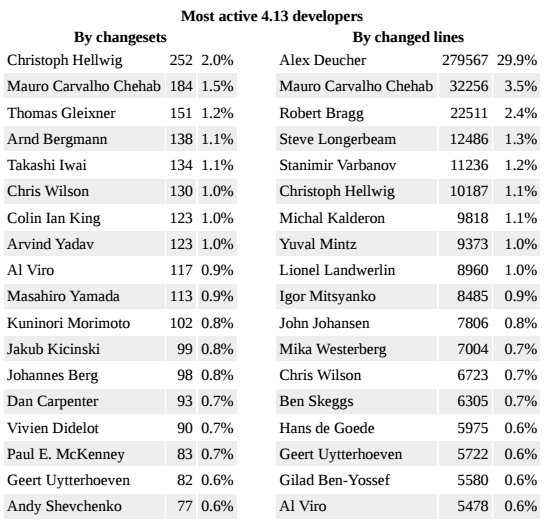 Most active 4.13 developers

By changesets

| | | |
|---|---|---|
| Christoph Hellwig | 252 | 2.0% |
| Mauro Carvalho Chehab | 184 | 1.5% |
| Thomas Gleixner | 151 | 1.2% |
| Arnd Bergmann | 138 | 1.1% |
| Takashi Iwai | 134 | 1.1% |
| Chris Wilson | 130 | 1.0% |
| Colin Ian King | 123 | 1.0% |
| Arvind Yadav | 123 | 1.0% |
| Al Viro | 117 | 0.9% |
| Masahiro Yamada | 113 | 0.9% |
| Kuninori Morimoto | 102 | 0.8% |
| Jakub Kicinski | 99 | 0.8% |
| Johannes Berg | 98 | 0.8% |
| Dan Carpenter | 93 | 0.7% |
| Vivien Didelot | 90 | 0.7% |
| Paul E. McKenney | 83 | 0.7% |
| Geert Uytterhoeven | 82 | 0.6% |
| Andy Shevchenko | 77 | 0.6% |

By changed lines

| | | |
|---|---|---|
| Alex Deucher | 279567 | 29.9% |
| Mauro Carvalho Chehab | 32256 | 3.5% |
| Robert Bragg | 22511 | 2.4% |
| Steve Longerbeam | 12486 | 1.3% |
| Stanimir Varbanov | 11236 | 1.2% |
| Christoph Hellwig | 10187 | 1.1% |
| Michal Kalderon | 9818 | 1.1% |
| Yuval Mintz | 9373 | 1.0% |
| Lionel Landwerlin | 8960 | 1.0% |
| Igor Mitsyanko | 8485 | 0.9% |
| John Johansen | 7806 | 0.8% |
| Mika Westerberg | 7004 | 0.7% |
| Chris Wilson | 6723 | 0.7% |
| Ben Skeggs | 6305 | 0.7% |
| Hans de Goede | 5975 | 0.6% |
| Geert Uytterhoeven | 5722 | 0.6% |
| Gilad Ben-Yossef | 5580 | 0.6% |
| Al Viro | 5478 | 0.6% |